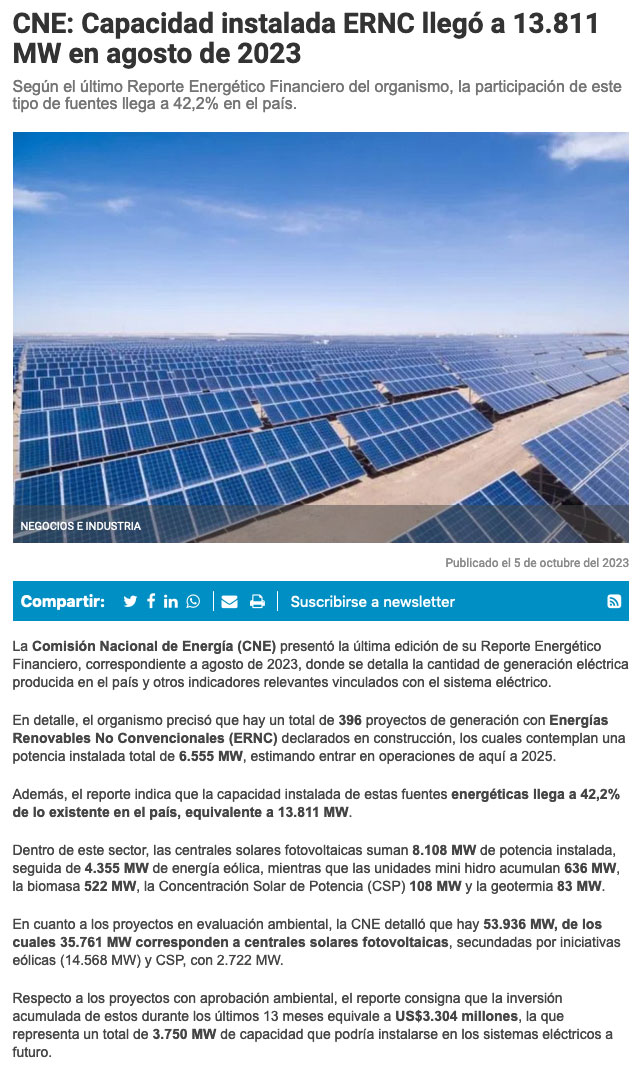 CNE: Capacidad instalada ERNC llegó a 13.811 MW en agosto de 2023

Según el último Reporte Energético Financiero del organismo, la participación de este tipo de fuentes llega a 42,2% en el país.

NEGOCIOS E INDUSTRIA

Publicado el 5 de octubre del 2023

Compartir:

Suscribirse a newsletter

La Comisión Nacional de Energía (CNE) presentó la última edición de su Reporte Energético Financiero, correspondiente a agosto de 2023, donde se detalla la cantidad de generación eléctrica producida en el país y otros indicadores relevantes vinculados con el sistema eléctrico.

En detalle, el organismo precisó que hay un total de 396 proyectos de generación con Energías Renovables No Convencionales (ERNC) declarados en construcción, los cuales contemplan una potencia instalada total de 6.555 MW, estimando entrar en operaciones de aquí a 2025.

Además, el reporte indica que la capacidad instalada de estas fuentes energéticas llega a 42,2% de lo existente en el país, equivalente a 13.811 MW.

Dentro de este sector, las centrales solares fotovoltaicas suman 8.108 MW de potencia instalada, seguida de 4.355 MW de energía eólica, mientras que las unidades mini hidro acumulan 636 MW, la biomasa 522 MW, la Concentración Solar de Potencia (CSP) 108 MW y la geotermia 83 MW.

En cuanto a los proyectos en evaluación ambiental, la CNE detalló que hay 53.936 MW, de los cuales 35.761 MW corresponden a centrales solares fotovoltaicas, secundadas por iniciativas eólicas (14.568 MW) y CSP, con 2.722 MW.

Respecto a los proyectos con aprobación ambiental, el reporte consigna que la inversión acumulada de estos durante los últimos 13 meses equivale a US$3.304 millones, la que representa un total de 3.750 MW de capacidad que podría instalarse en los sistemas eléctricos a futuro.